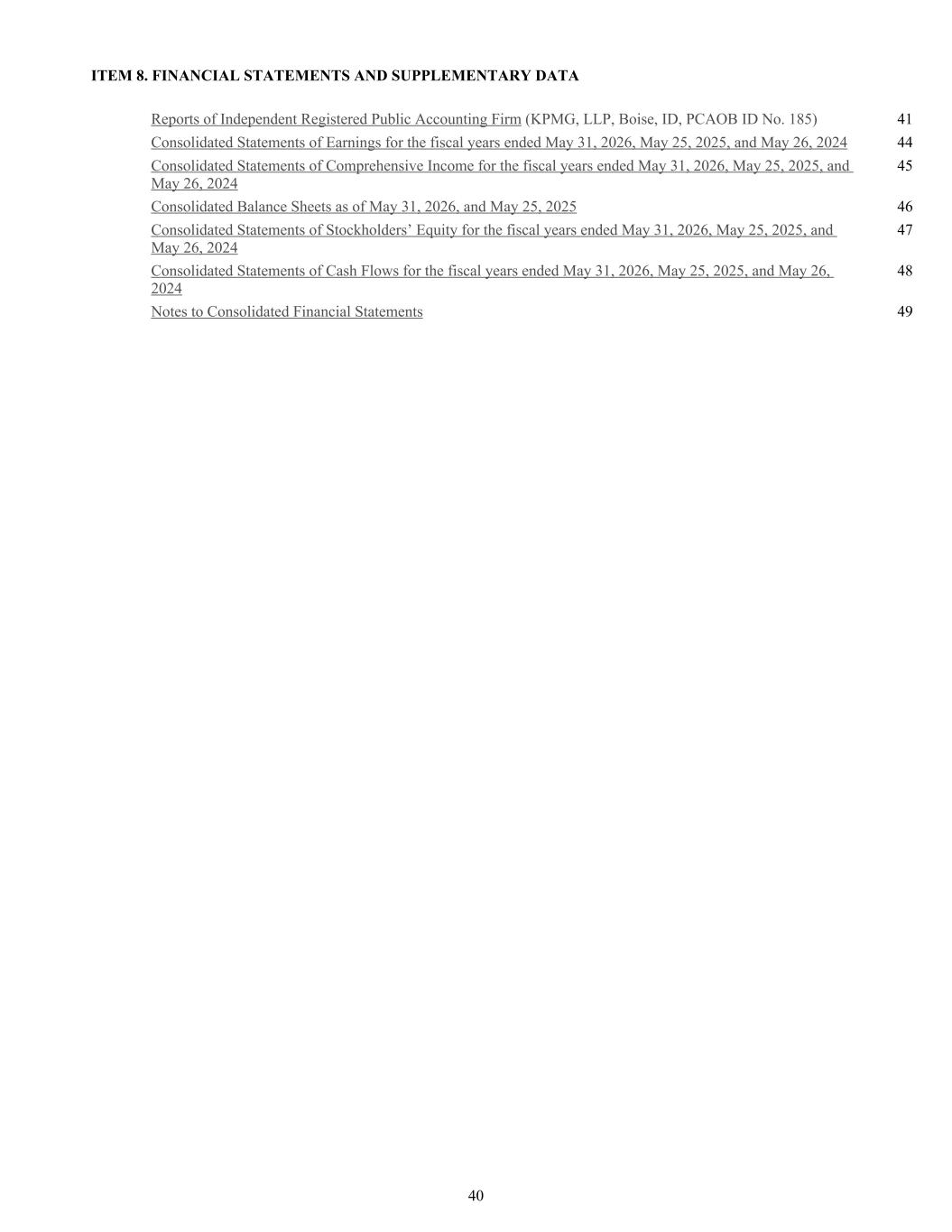 ITEM 8. FINANCIAL STATEMENTS AND SUPPLEMENTARY DATA

Reports of Independent Registered Public Accounting Firm (KPMG, LLP, Boise, ID, PCAOB ID No. 185) 41

Consolidated Statements of Earnings for the fiscal years ended May 31, 2026, May 25, 2025, and May 26, 2024 44

Consolidated Statements of Comprehensive Income for the fiscal years ended May 31, 2026, May 25, 2025, and May 26, 2024 45

Consolidated Balance Sheets as of May 31, 2026, and May 25, 2025 46

Consolidated Statements of Stockholders' Equity for the fiscal years ended May 31, 2026, May 25, 2025, and May 26, 2024 47

Consolidated Statements of Cash Flows for the fiscal years ended May 31, 2026, May 25, 2025, and May 26, 2024 48

Notes to Consolidated Financial Statements 49

40